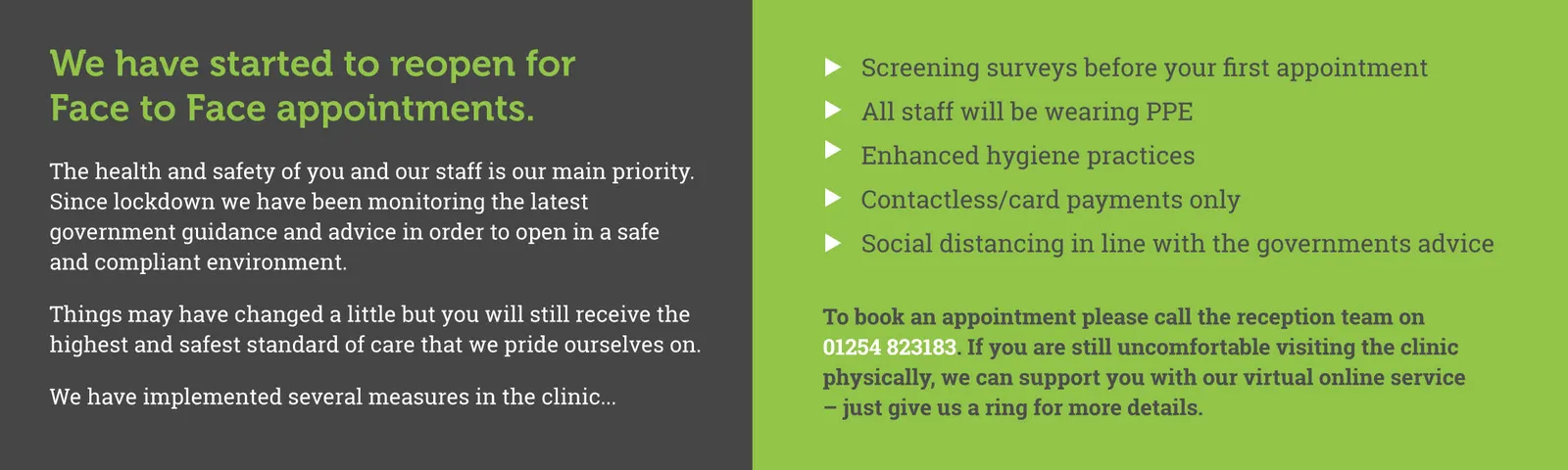 We have started to reopen for
Face to Face appointments.

The health and safety of you and our staff is our main priority. Since lockdown we have been monitoring the latest government guidance and advice in order to open in a safe and compliant environment.

Things may have changed a little but you will still receive the highest and safest standard of care that we pride ourselves on.

We have implemented several measures in the clinic...

▶ Screening surveys before your first appointment
▶ All staff will be wearing PPE
▶ Enhanced hygiene practices
▶ Contactless/card payments only
▶ Social distancing in line with the governments advice

To book an appointment please call the reception team on 01254 823183. If you are still uncomfortable visiting the clinic physically, we can support you with our virtual online service – just give us a ring for more details.